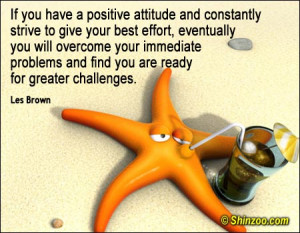 If you have a positive attitude and constantly strive to give your best effort, eventually you will overcome your immediate problems and find you are ready for greater challenges.

Les Brown

© Shinzoo.com